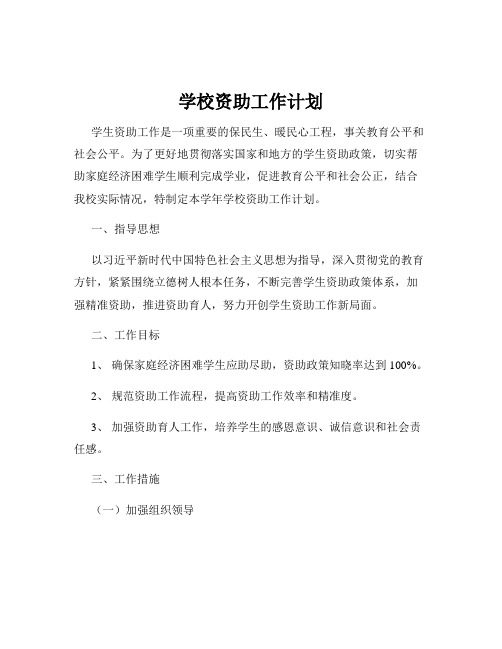 学校资助工作计划

学生资助工作是一项重要的保民生、暖民心工程，事关教育公平和社会公平。为了更好地贯彻落实国家和地方的学生资助政策，切实帮助家庭经济困难学生顺利完成学业，促进教育公平和社会公正，结合我校实际情况，特制定本学年学校资助工作计划。

一、指导思想

以习近平新时代中国特色社会主义思想为指导，深入贯彻党的教育方针，紧紧围绕立德树人根本任务，不断完善学生资助政策体系，加强精准资助，推进资助育人，努力开创学生资助工作新局面。

二、工作目标

1、 确保家庭经济困难学生应助尽助，资助政策知晓率达到 100%。

2、 规范资助工作流程，提高资助工作效率和精准度。

3、 加强资助育人工作，培养学生的感恩意识、诚信意识和社会责任感。

三、工作措施

（一）加强组织领导